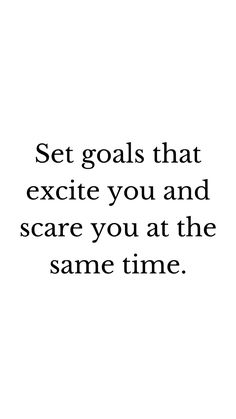 Set goals that excite you and scare you at the same time.